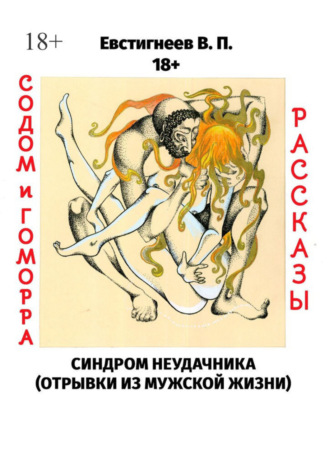 18+

Евстигнеев В. П.
18+

СОДОМ и ГОМОРРА

РАССКАЗЫ

СИНДРОМ НЕУДАЧНИКА
(ОТРЫВКИ ИЗ МУЖСКОЙ ЖИЗНИ)